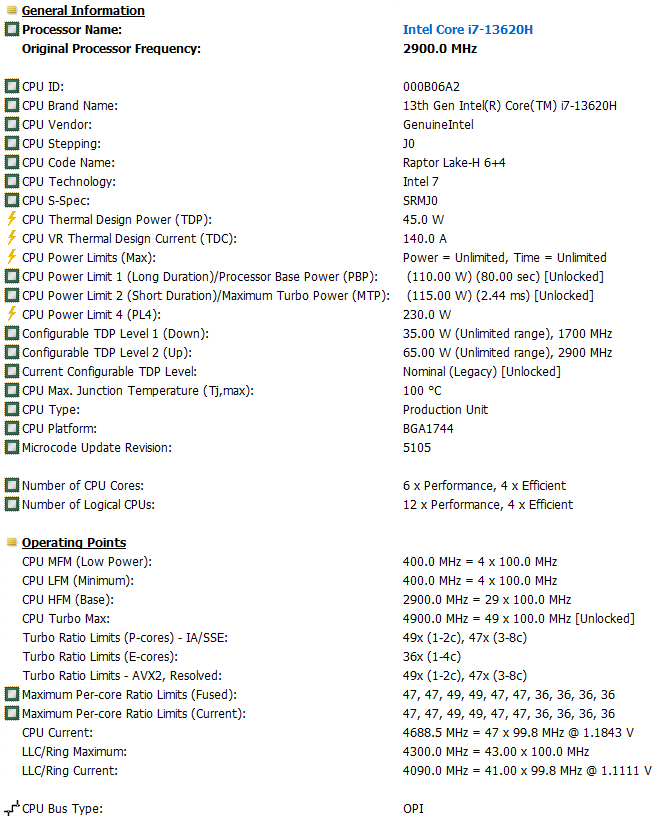 General Information

| | |
|---|---|
| Processor Name: | Intel Core i7-13620H |
| Original Processor Frequency: | 2900.0 MHz |
| CPU ID: | 000B06A2 |
| CPU Brand Name: | 13th Gen Intel(R) Core(TM) i7-13620H |
| CPU Vendor: | GenuineIntel |
| CPU Stepping: | J0 |
| CPU Code Name: | Raptor Lake-H 6+4 |
| CPU Technology: | Intel 7 |
| CPU S-Spec: | SRMJ0 |
| CPU Thermal Design Power (TDP): | 45.0 W |
| CPU VR Thermal Design Current (TDC): | 140.0 A |
| CPU Power Limits (Max): | Power = Unlimited, Time = Unlimited |
| CPU Power Limit 1 (Long Duration)/Processor Base Power (PBP): | (110.00 W) (80.00 sec) [Unlocked] |
| CPU Power Limit 2 (Short Duration)/Maximum Turbo Power (MTP): | (115.00 W) (2.44 ms) [Unlocked] |
| CPU Power Limit 4 (PL4): | 230.0 W |
| Configurable TDP Level 1 (Down): | 35.00 W (Unlimited range), 1700 MHz |
| Configurable TDP Level 2 (Up): | 65.00 W (Unlimited range), 2900 MHz |
| Current Configurable TDP Level: | Nominal (Legacy) [Unlocked] |
| CPU Max. Junction Temperature (Tj,max): | 100 °C |
| CPU Type: | Production Unit |
| CPU Platform: | BGA1744 |
| Microcode Update Revision: | 5105 |
| Number of CPU Cores: | 6 x Performance, 4 x Efficient |
| Number of Logical CPUs: | 12 x Performance, 4 x Efficient |

Operating Points

| | |
|---|---|
| CPU MFM (Low Power): | 400.0 MHz = 4 x 100.0 MHz |
| CPU LFM (Minimum): | 400.0 MHz = 4 x 100.0 MHz |
| CPU HFM (Base): | 2900.0 MHz = 29 x 100.0 MHz |
| CPU Turbo Max: | 4900.0 MHz = 49 x 100.0 MHz [Unlocked] |
| Turbo Ratio Limits (P-cores) - IA/SSE: | 49x (1-2c), 47x (3-8c) |
| Turbo Ratio Limits (E-cores): | 36x (1-4c) |
| Turbo Ratio Limits - AVX2, Resolved: | 49x (1-2c), 47x (3-8c) |
| Maximum Per-core Ratio Limits (Fused): | 47, 47, 49, 49, 47, 47, 36, 36, 36, 36 |
| Maximum Per-core Ratio Limits (Current): | 47, 47, 49, 49, 47, 47, 36, 36, 36, 36 |
| CPU Current: | 4688.5 MHz = 47 x 99.8 MHz @ 1.1843 V |
| LLC/Ring Maximum: | 4300.0 MHz = 43.00 x 100.0 MHz |
| LLC/Ring Current: | 4090.0 MHz = 41.00 x 99.8 MHz @ 1.1111 V |
| CPU Bus Type: | OPI |